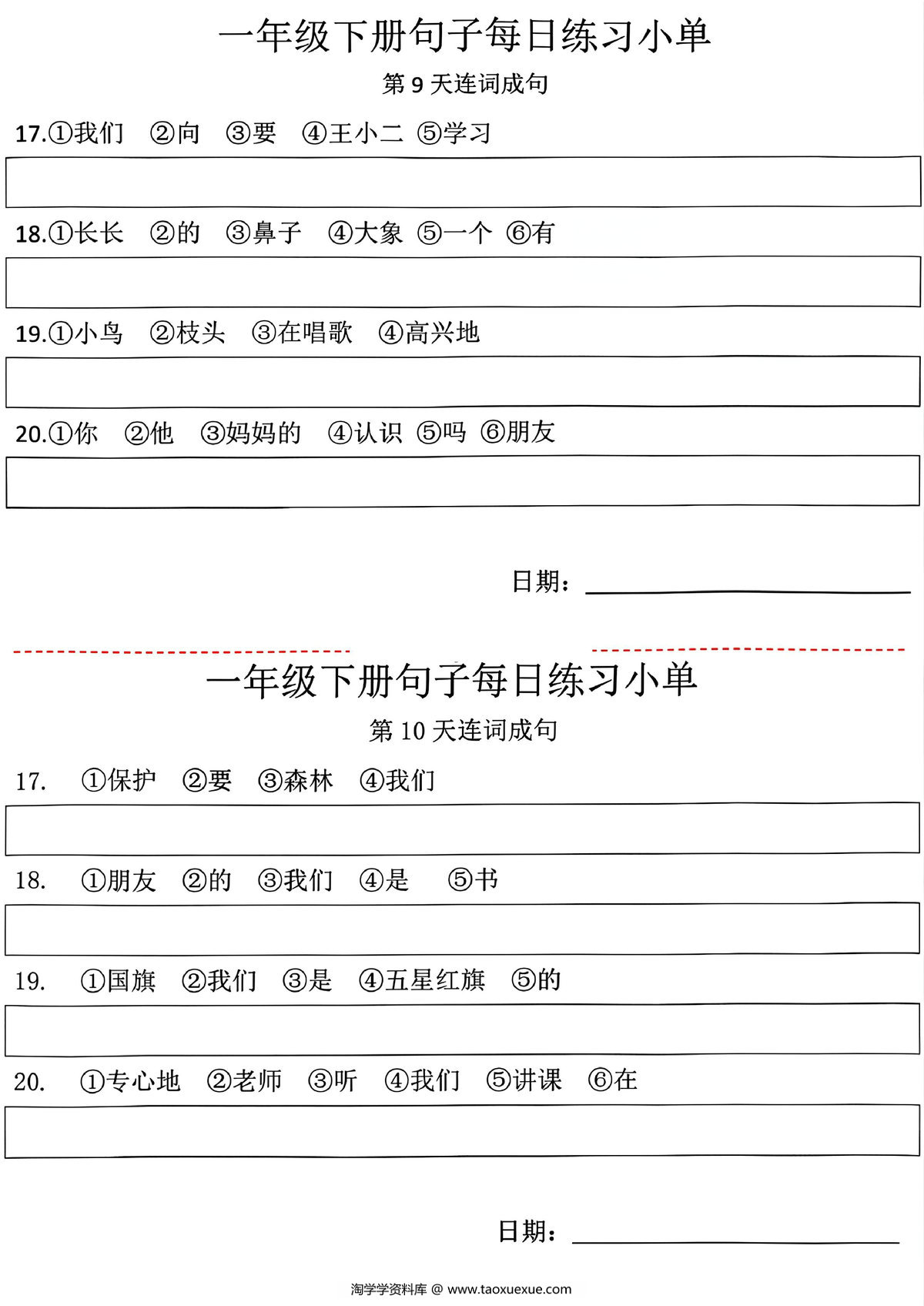 一年级下册句子每日练习小单

第 9 天连词成句

17.①我们 ②向 ③要 ④王小二 ⑤学习

18.①长长 ②的 ③鼻子 ④大象 ⑤一个 ⑥有

19.①小鸟 ②枝头 ③在唱歌 ④高兴地

20.①你 ②他 ③妈妈的 ④认识 ⑤吗 ⑥朋友

日期：

一年级下册句子每日练习小单

第 10 天连词成句

17. ①保护 ②要 ③森林 ④我们

18. ①朋友 ②的 ③我们 ④是 ⑤书

19. ①国旗 ②我们 ③是 ④五星红旗 ⑤的

20. ①专心地 ②老师 ③听 ④我们 ⑤讲课 ⑥在

日期：

淘学学资料库 @ www.taoxuexue.com